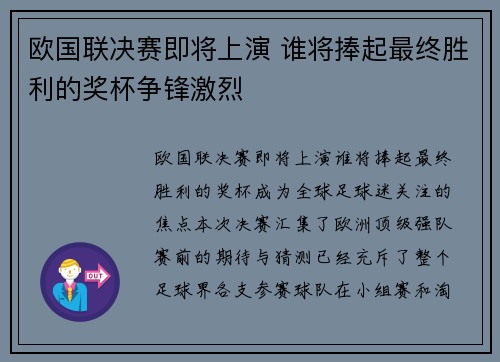 欧国联决赛即将上演 谁将捧起最终胜利的奖杯争锋激烈

欧国联决赛即将上演谁将捧起最终胜利的奖杯成为全球足球迷关注的焦点本次决赛汇集了欧洲顶级强队赛前的期待与猜测已经充斥了整个足球界各支参赛球队在小组赛和淘

OUT